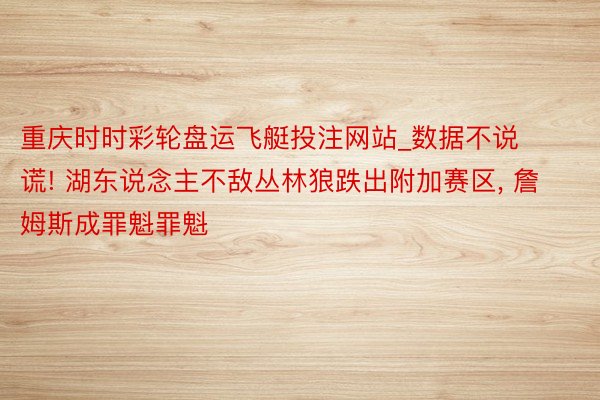 重庆时时彩轮盘运飞艇投注网站_数据不说谎! 湖东说念主不敌丛林狼跌出附加赛区, 詹姆斯成罪魁罪魁